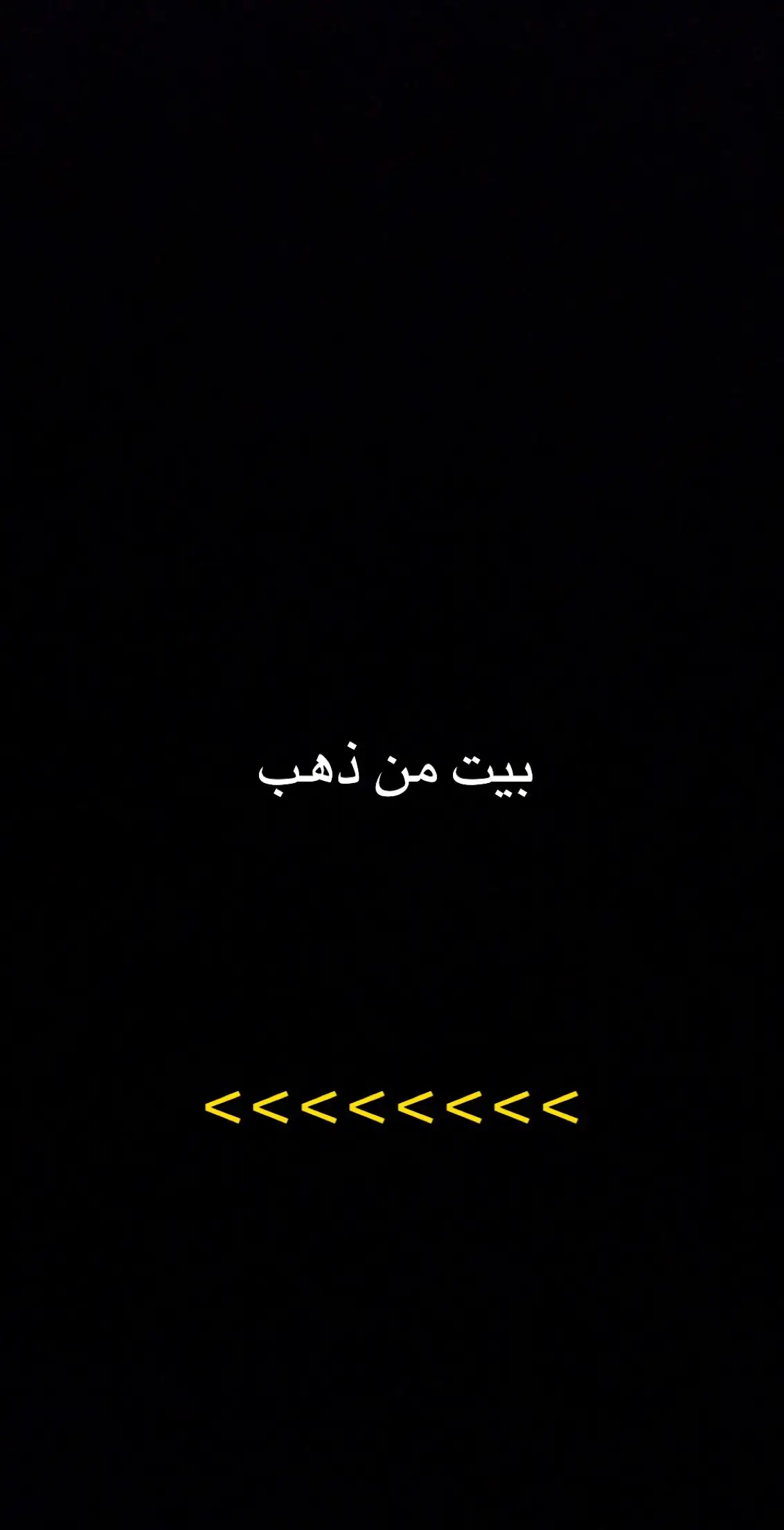 بيت من ذهب

<<<<<<<<